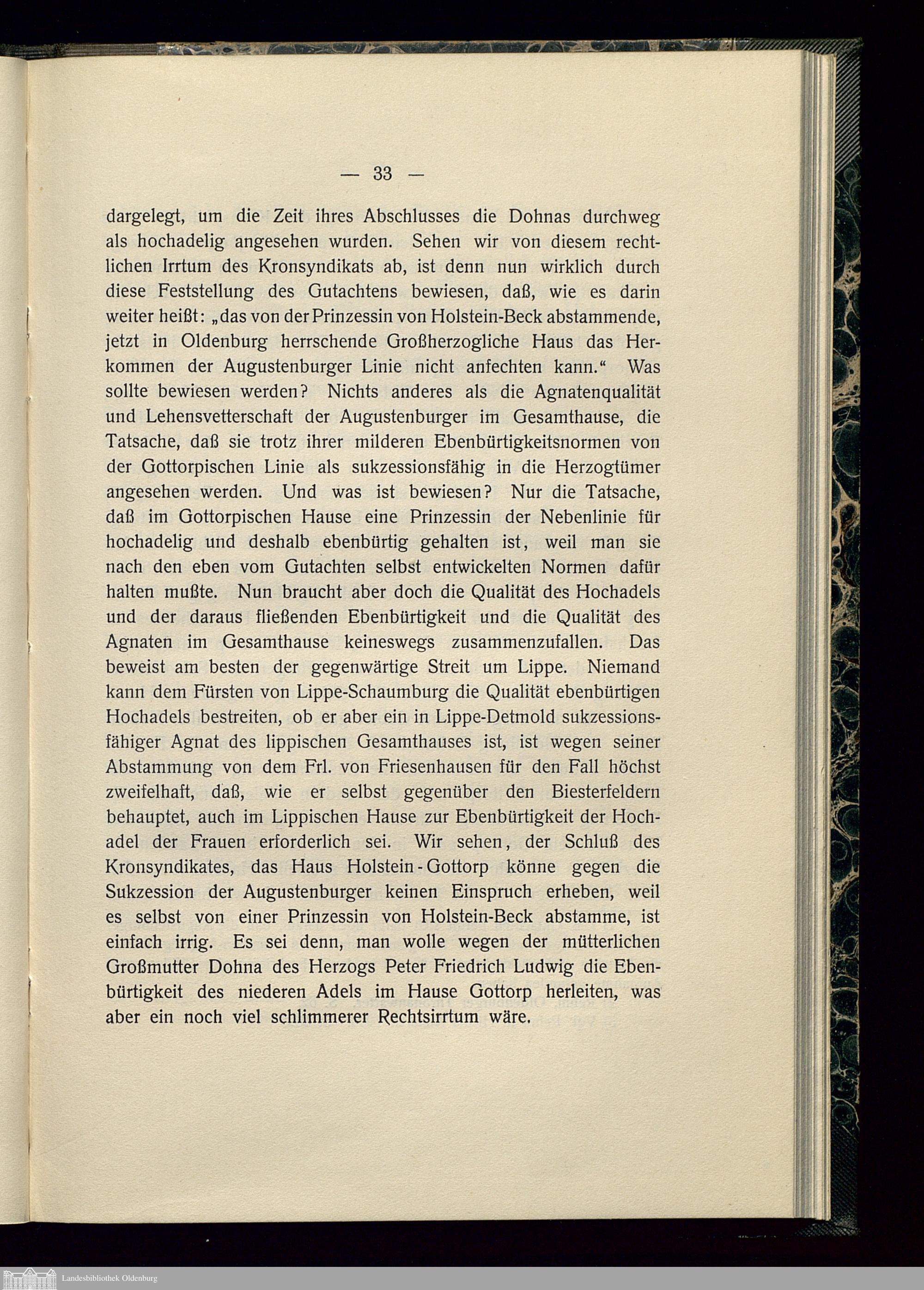 — 33 —

dargelegt, um die Zeit ihres Abschlusses die Dohnas durchweg als hochadelig angesehen wurden. Sehen wir von diesem rechtlichen Irrtum des Kronsyndikats ab, ist denn nun wirklich durch diese Feststellung des Gutachtens bewiesen, daß, wie es darin weiter heißt: „das von der Prinzessin von Holstein-Beck abstammende, jetzt in Oldenburg herrschende Großherzogliche Haus das Herkommen der Augustenburger Linie nicht anfechten kann.“ Was sollte bewiesen werden? Nichts anderes als die Agnatenqualität und Lehensvetterschaft der Augustenburger im Gesamthause, die Tatsache, daß sie trotz ihrer milderen Ebenbürtigkeitsnormen von der Gottorpischen Linie als sukzessionsfähig in die Herzogtümer angesehen werden. Und was ist bewiesen? Nur die Tatsache, daß im Gottorpischen Hause eine Prinzessin der Nebenlinie für hochadelig und deshalb ebenbürtig gehalten ist, weil man sie nach den eben vom Gutachten selbst entwickelten Normen dafür halten mußte. Nun braucht aber doch die Qualität des Hochadels und der daraus fließenden Ebenbürtigkeit und die Qualität des Agnaten im Gesamthause keineswegs zusammenzufallen. Das beweist am besten der gegenwärtige Streit um Lippe. Niemand kann dem Fürsten von Lippe-Schaumburg die Qualität ebenbürtigen Hochadels bestreiten, ob er aber ein in Lippe-Detmold sukzessionsfähiger Agnat des lippischen Gesamthauses ist, ist wegen seiner Abstammung von dem Frl. von Friesenhausen für den Fall höchst zweifelhaft, daß, wie er selbst gegenüber den Biesterfeldern behauptet, auch im Lippischen Hause zur Ebenbürtigkeit der Hochadel der Frauen erforderlich sei. Wir sehen, der Schluß des Kronsyndikates, das Haus Holstein-Gottorp könne gegen die Sukzession der Augustenburger keinen Einspruch erheben, weil es selbst von einer Prinzessin von Holstein-Beck abstamme, ist einfach irrig. Es sei denn, man wolle wegen der mütterlichen Großmutter Dohna des Herzogs Peter Friedrich Ludwig die Ebenbürtigkeit des niederen Adels im Hause Gottorp herleiten, was aber ein noch viel schlimmerer Rechtsirrtum wäre.

Landesbibliothek Oldenburg